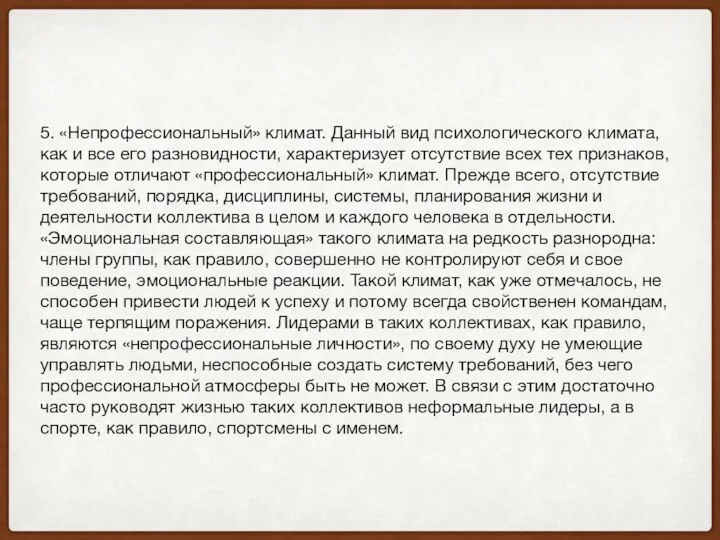 5. «Непрофессиональный» климат. Данный вид психологического климата, как и все его разновидности, характеризует отсутствие всех тех признаков, которые отличают «профессиональный» климат. Прежде всего, отсутствие требований, порядка, дисциплины, системы, планирования жизни и деятельности коллектива в целом и каждого человека в отдельности. «Эмоциональная составляющая» такого климата на редкость разнородна: члены группы, как правило, совершенно не контролируют себя и свое поведение, эмоциональные реакции. Такой климат, как уже отмечалось, не способен привести людей к успеху и потому всегда свойственен командам, чаще терпящим поражения. Лидерами в таких коллективах, как правило, являются «непрофессиональные личности», по своему духу не умеющие управлять людьми, неспособные создать систему требований, без чего профессиональной атмосферы быть не может. В связи с этим достаточно часто руководят жизнью таких коллективов неформальные лидеры, а в спорте, как правило, спортсмены с именем.